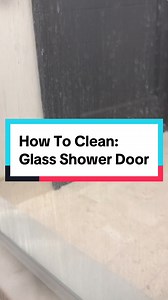 How To Clean:
Glass Shower Door